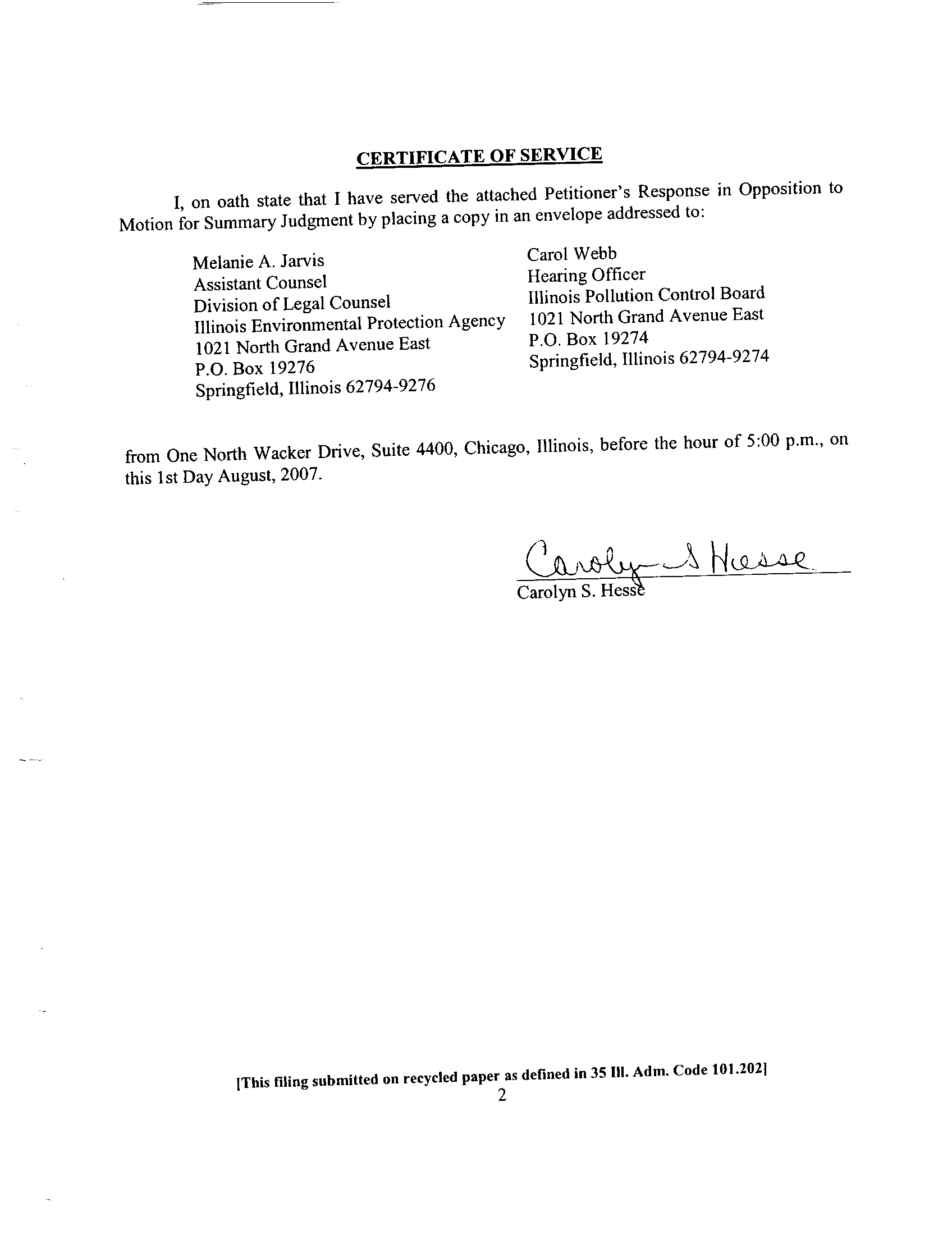 CERTIFICATE OF SERVICE

I, on oath state that I have served the attached Petitioner's Response in Opposition to Motion for Summary Judgment by placing a copy in an envelope addressed to:

Melanie A. Jarvis
Assistant Counsel
Division of Legal Counsel
Illinois Environmental Protection Agency
1021 North Grand Avenue East
P.O. Box 19276
Springfield, Illinois 62794-9276

Carol Webb
Hearing Officer
Illinois Pollution Control Board
1021 North Grand Avenue East
P.O. Box 19274
Springfield, Illinois 62794-9274

from One North Wacker Drive, Suite 4400, Chicago, Illinois, before the hour of 5:00 p.m., on this 1st Day August, 2007.

Carolyn S Hesse
Carolyn S. Hesse

[This filing submitted on recycled paper as defined in 35 Ill. Adm. Code 101.202]
2